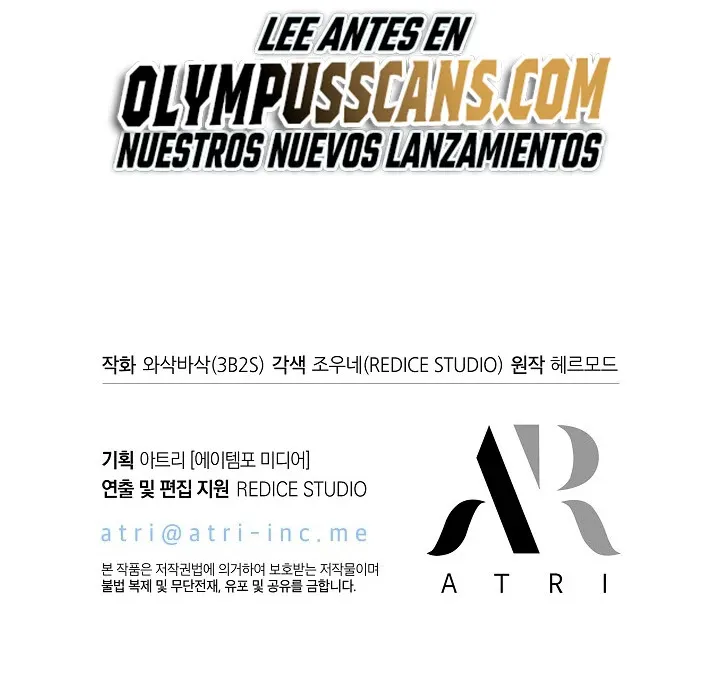 LEE ANTES EN
OLYMPUSSCANS.COM
NUESTROS NUEVOS LANZAMIENTOS

작화 와삭바삭(3B2S) 각색 조우네(REDICE STUDIO) 원작 헤르모드

기획 아트리 [에이템포 미디어]
연출 및 편집 지원 REDICE STUDIO

atri@atri-inc.me

본 작품은 저작권법에 의거하여 보호받는 저작물이며 불법 복제 및 무단전재, 유포 및 공유를 금합니다.

AR
ATRI